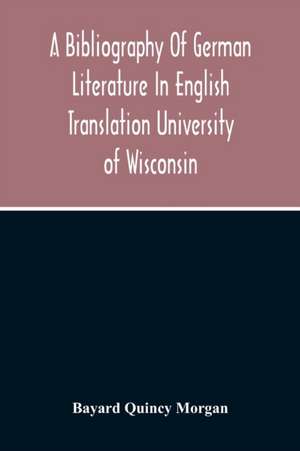 A Bibliography Of German Literature In English Translation University of Wisconsin

Bayard Quincy Morgan